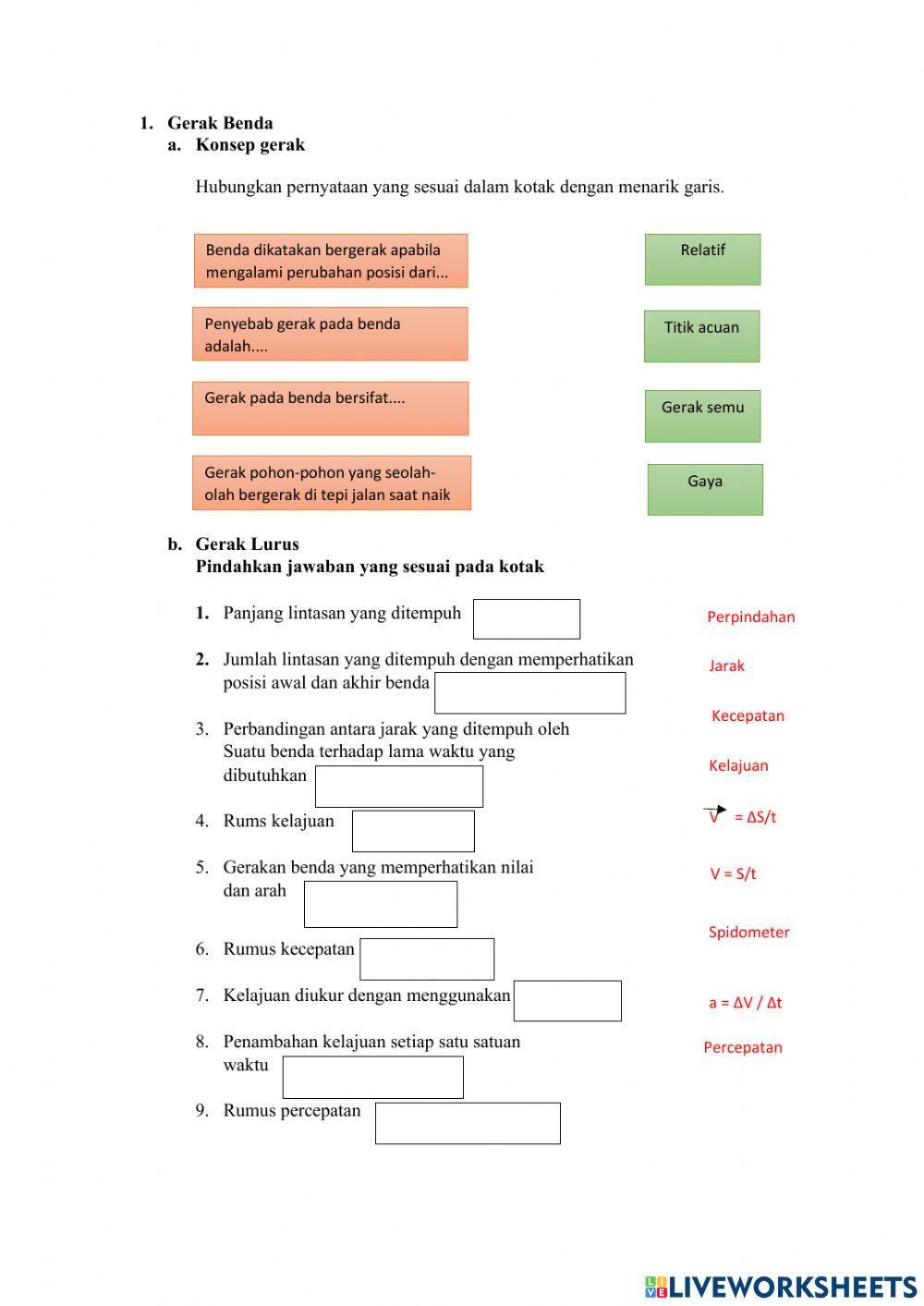 1. Gerak Benda
a. Konsep gerak

Hubungkan pernyataan yang sesuai dalam kotak dengan menarik garis.

Benda dikatakan bergerak apabila mengalami perubahan posisi dari...

Penyebab gerak pada benda adalah....

Gerak pada benda bersifat....

Gerak pohon-pohon yang seolah-olah bergerak di tepi jalan saat naik

Relatif

Titik acuan

Gerak semu

Gaya

b. Gerak Lurus
Pindahkan jawaban yang sesuai pada kotak

1. Panjang lintasan yang ditempuh

2. Jumlah lintasan yang ditempuh dengan memperhatikan posisi awal dan akhir benda

3. Perbandingan antara jarak yang ditempuh oleh Suatu benda terhadap lama waktu yang dibutuhkan

4. Rums kelajuan

5. Gerakan benda yang memperhatikan nilai dan arah

6. Rumus kecepatan

7. Kelajuan diukur dengan menggunakan

8. Penambahan kelajuan setiap satu satuan waktu

9. Rumus percepatan

Perpindahan

Jarak

Kecepatan

Kelajuan

$\vec{V} = \Delta S/t$

V = S/t

Spidometer

a = ΔV / Δt

Percepatan

LIVEWORKSHEETS